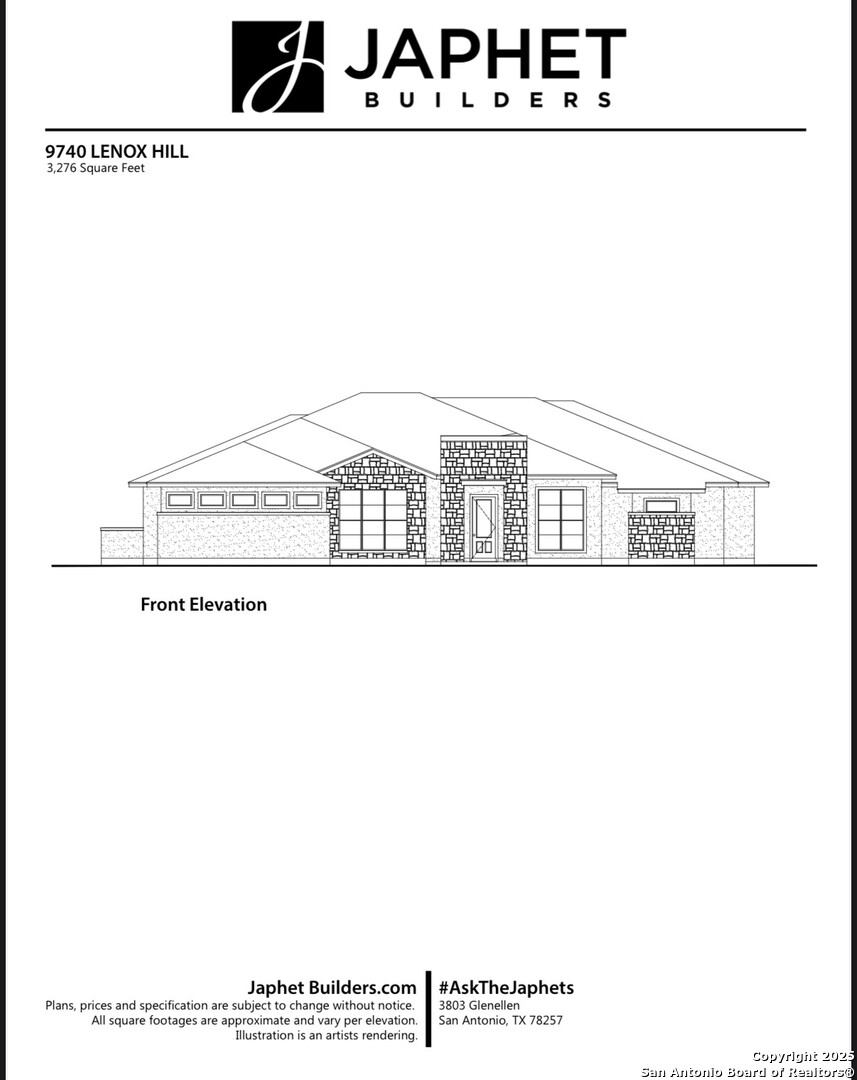 JAPHET
BUILDERS

9740 LENOX HILL
3,276 Square Feet

Front Elevation

Japhet Builders.com
Plans, prices and specification are subject to change without notice.
All square footages are approximate and vary per elevation.
Illustration is an artists rendering.

#AskTheJaphets
3803 Glenellen
San Antonio, TX 78257

Copyright 2025
San Antonio Board of Realtors®